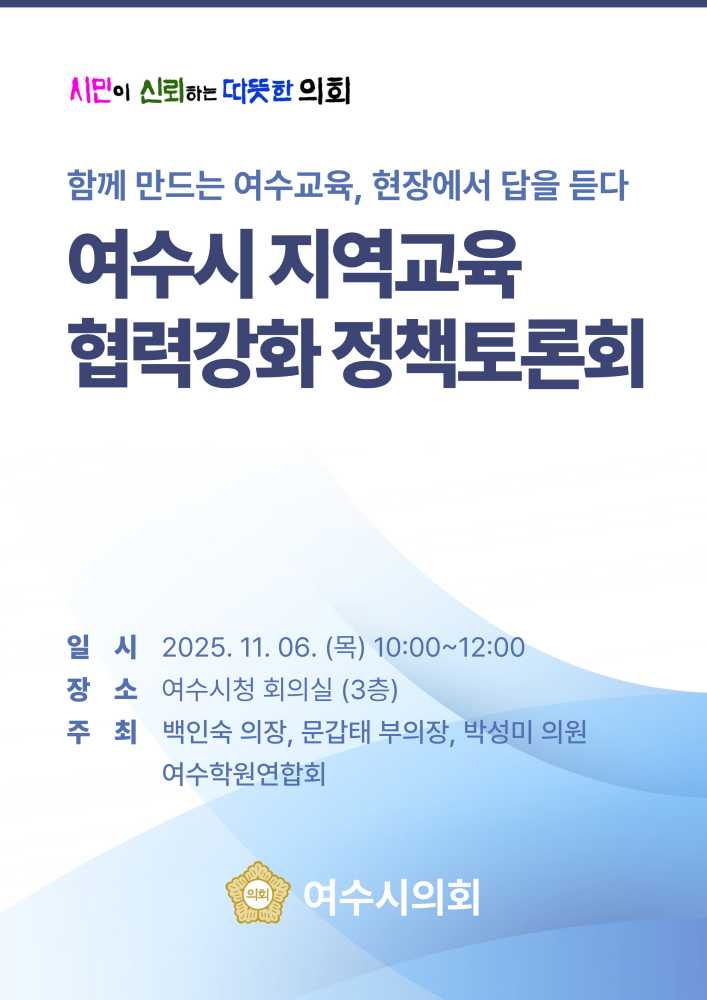 시민이 신뢰하는 따뜻한 의회

함께 만드는 여수교육, 현장에서 답을 듣다

여수시 지역교육 협력강화 정책토론회

일 시 2025. 11. 06. (목) 10:00~12:00
장 소 여수시청 회의실 (3층)
주 최 백인숙 의장, 문갑태 부의장, 박성미 의원
여수학원연합회

의회 여수시의회